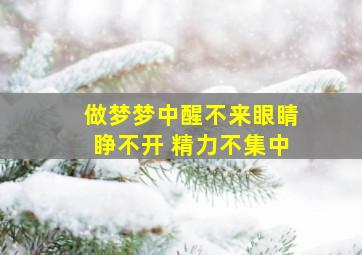 做梦梦中醒不来眼睛睁不开 精力不集中